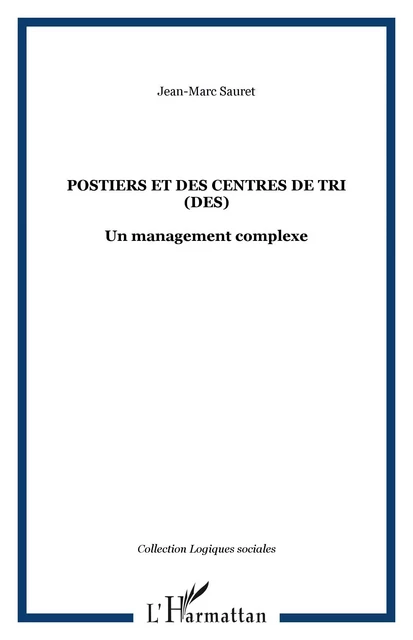 Jean-Marc Sauret

POSTIERS ET DES CENTRES DE TRI (DES)

Un management complexe

Collection Logiques sociales

L'Harmattan